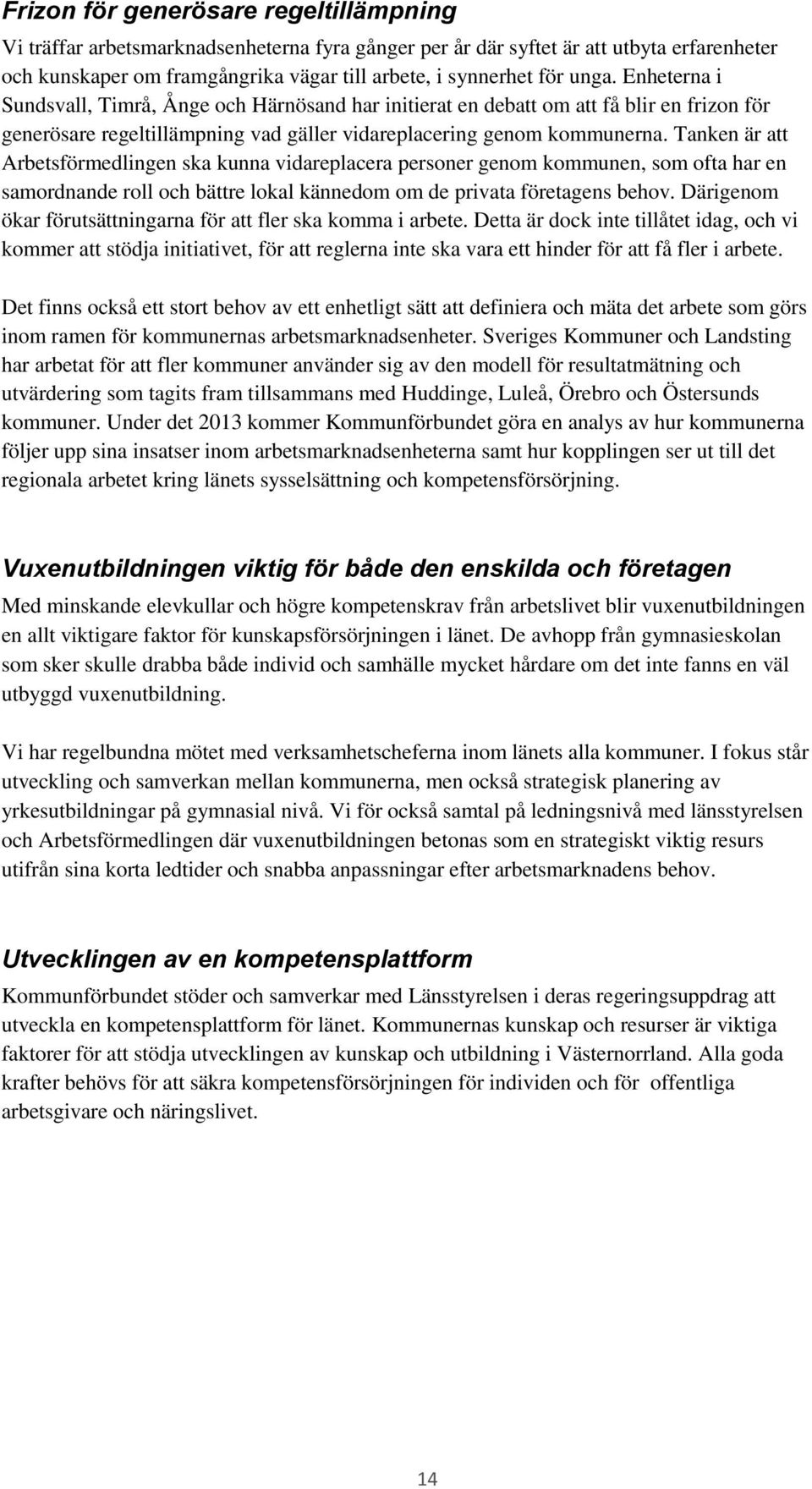 Frizon för generösare regeltillämpning

Vi träffar arbetsmarknadsenheterna fyra gånger per år där syftet är att utbyta erfarenheter och kunskaper om framgångrika vägar till arbete, i synnerhet för unga. Enheterna i Sundsvall, Timrå, Ånge och Härnösand har initierat en debatt om att få blir en frizon för generösare regeltillämpning vad gäller vidareplacering genom kommunerna. Tanken är att Arbetsförmedlingen ska kunna vidareplacera personer genom kommunen, som ofta har en samordnande roll och bättre lokal kännedom om de privata företagens behov. Därigenom ökar förutsättningarna för att fler ska komma i arbete. Detta är dock inte tillåtet idag, och vi kommer att stödja initiativet, för att reglerna inte ska vara ett hinder för att få fler i arbete.

Det finns också ett stort behov av ett enhetligt sätt att definiera och mäta det arbete som görs inom ramen för kommunernas arbetsmarknadsenheter. Sveriges Kommuner och Landsting har arbetat för att fler kommuner använder sig av den modell för resultatmätning och utvärdering som tagits fram tillsammans med Huddinge, Luleå, Örebro och Östersunds kommuner. Under det 2013 kommer Kommunförbundet göra en analys av hur kommunerna följer upp sina insatser inom arbetsmarknadsenheterna samt hur kopplingen ser ut till det regionala arbetet kring länets sysselsättning och kompetensförsörjning.

Vuxenutbildningen viktig för både den enskilda och företagen

Med minskande elevkullar och högre kompetenskrav från arbetslivet blir vuxenutbildningen en allt viktigare faktor för kunskapsförsörjningen i länet. De avhopp från gymnasieskolan som sker skulle drabba både individ och samhälle mycket hårdare om det inte fanns en väl utbyggd vuxenutbildning.

Vi har regelbundna mötet med verksamhetscheferna inom länets alla kommuner. I fokus står utveckling och samverkan mellan kommunerna, men också strategisk planering av yrkesutbildningar på gymnasial nivå. Vi för också samtal på ledningsnivå med länsstyrelsen och Arbetsförmedlingen där vuxenutbildningen betonas som en strategiskt viktig resurs utifrån sina korta ledtider och snabba anpassningar efter arbetsmarknadens behov.

Utvecklingen av en kompetensplattform

Kommunförbundet stöder och samverkar med Länsstyrelsen i deras regeringsuppdrag att utveckla en kompetensplattform för länet. Kommunernas kunskap och resurser är viktiga faktorer för att stödja utvecklingen av kunskap och utbildning i Västernorrland. Alla goda krafter behövs för att säkra kompetensförsörjningen för individen och för offentliga arbetsgivare och näringslivet.

14